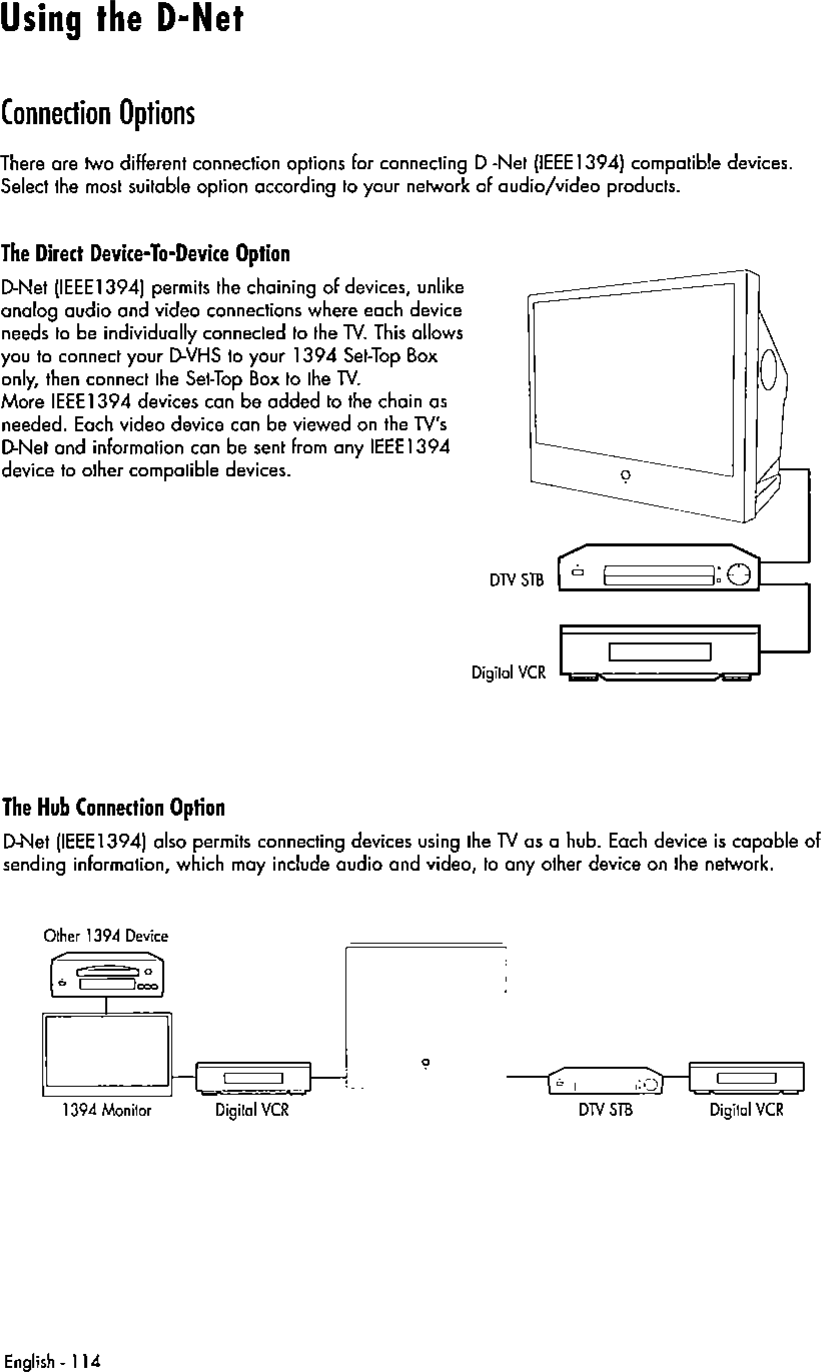 Using the D-Net

Connection Options

There are two different connection options for connecting D -Net (IEEE1394) compatible devices. Select the most suitable option according to your network of audio/video products.

The Direct Device-To-Device Option

D-Net (IEEE1394) permits the chaining of devices, unlike analog audio and video connections where each device needs to be individually connected to the TV. This allows you to connect your D-VHS to your 1394 Set-Top Box only, then connect the Set-Top Box to the TV.
More IEEE1394 devices can be added to the chain as needed. Each video device can be viewed on the TV's D-Net and information can be sent from any IEEE1394 device to other compatible devices.

DTV STB

Digital VCR

The Hub Connection Option

D-Net (IEEE1394) also permits connecting devices using the TV as a hub. Each device is capable of sending information, which may include audio and video, to any other device on the network.

Other 1394 Device

1394 Monitor

Digital VCR

DTV STB

Digital VCR

English - 114